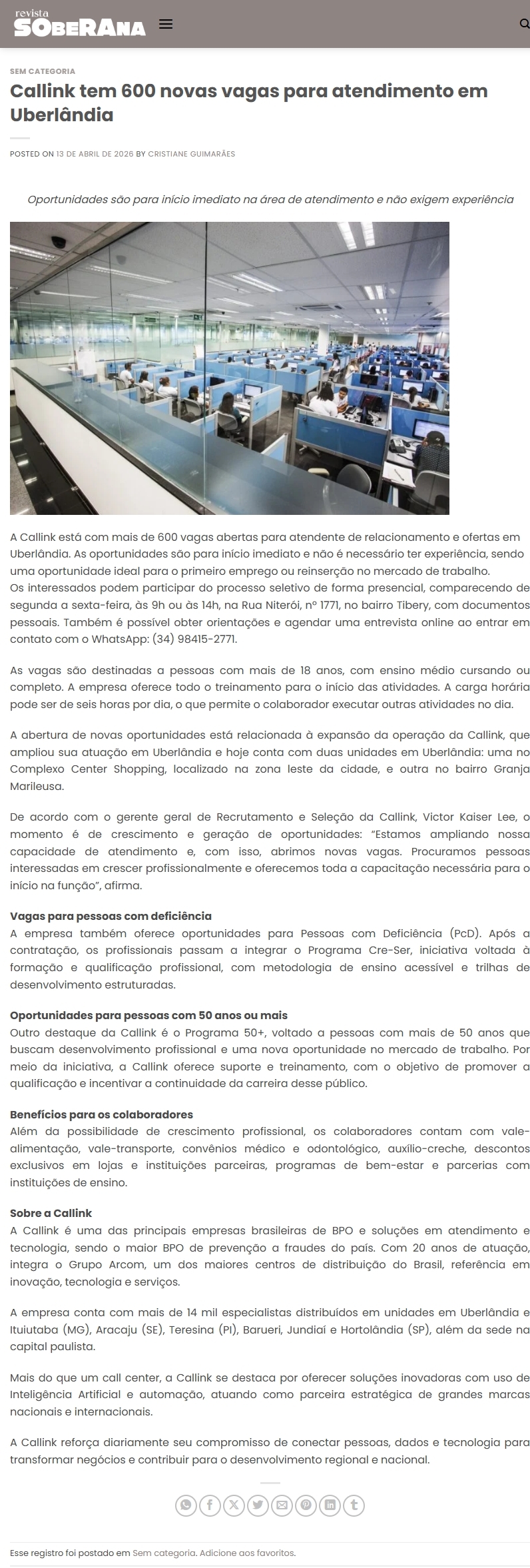 revista
SOBERANA

SEM CATEGORIA

Callink tem 600 novas vagas para atendimento em Uberlândia

POSTED ON 13 DE ABRIL DE 2026 BY CRISTIANE GUIMARÃES

Oportunidades são para início imediato na área de atendimento e não exigem experiência

A Callink está com mais de 600 vagas abertas para atendente de relacionamento e ofertas em Uberlândia. As oportunidades são para início imediato e não é necessário ter experiência, sendo uma oportunidade ideal para o primeiro emprego ou reinserção no mercado de trabalho.
Os interessados podem participar do processo seletivo de forma presencial, comparecendo de segunda a sexta-feira, às 9h ou às 14h, na Rua Niterói, nº 1771, no bairro Tibery, com documentos pessoais. Também é possível obter orientações e agendar uma entrevista online ao entrar em contato com o WhatsApp: (34) 98415-2771.

As vagas são destinadas a pessoas com mais de 18 anos, com ensino médio cursando ou completo. A empresa oferece todo o treinamento para o início das atividades. A carga horária pode ser de seis horas por dia, o que permite o colaborador executar outras atividades no dia.

A abertura de novas oportunidades está relacionada à expansão da operação da Callink, que ampliou sua atuação em Uberlândia e hoje conta com duas unidades em Uberlândia: uma no Complexo Center Shopping, localizado na zona leste da cidade, e outra no bairro Granja Marileusa.

De acordo com o gerente geral de Recrutamento e Seleção da Callink, Victor Kaiser Lee, o momento é de crescimento e geração de oportunidades: "Estamos ampliando nossa capacidade de atendimento e, com isso, abrimos novas vagas. Procuramos pessoas interessadas em crescer profissionalmente e oferecemos toda a capacitação necessária para o início na função", afirma.

Vagas para pessoas com deficiência
A empresa também oferece oportunidades para Pessoas com Deficiência (PcD). Após a contratação, os profissionais passam a integrar o Programa Cre-Ser, iniciativa voltada à formação e qualificação profissional, com metodologia de ensino acessível e trilhas de desenvolvimento estruturadas.

Oportunidades para pessoas com 50 anos ou mais
Outro destaque da Callink é o Programa 50+, voltado a pessoas com mais de 50 anos que buscam desenvolvimento profissional e uma nova oportunidade no mercado de trabalho. Por meio da iniciativa, a Callink oferece suporte e treinamento, com o objetivo de promover a qualificação e incentivar a continuidade da carreira desse público.

Benefícios para os colaboradores
Além da possibilidade de crescimento profissional, os colaboradores contam com vale-alimentação, vale-transporte, convênios médico e odontológico, auxílio-creche, descontos exclusivos em lojas e instituições parceiras, programas de bem-estar e parcerias com instituições de ensino.

Sobre a Callink
A Callink é uma das principais empresas brasileiras de BPO e soluções em atendimento e tecnologia, sendo o maior BPO de prevenção a fraudes do país. Com 20 anos de atuação, integra o Grupo Arcom, um dos maiores centros de distribuição do Brasil, referência em inovação, tecnologia e serviços.

A empresa conta com mais de 14 mil especialistas distribuídos em unidades em Uberlândia e Ituiutaba (MG), Aracaju (SE), Teresina (PI), Barueri, Jundiaí e Hortolândia (SP), além da sede na capital paulista.

Mais do que um call center, a Callink se destaca por oferecer soluções inovadoras com uso de Inteligência Artificial e automação, atuando como parceira estratégica de grandes marcas nacionais e internacionais.

A Callink reforça diariamente seu compromisso de conectar pessoas, dados e tecnologia para transformar negócios e contribuir para o desenvolvimento regional e nacional.

Esse registro foi postado em Sem categoria. Adicione aos favoritos.